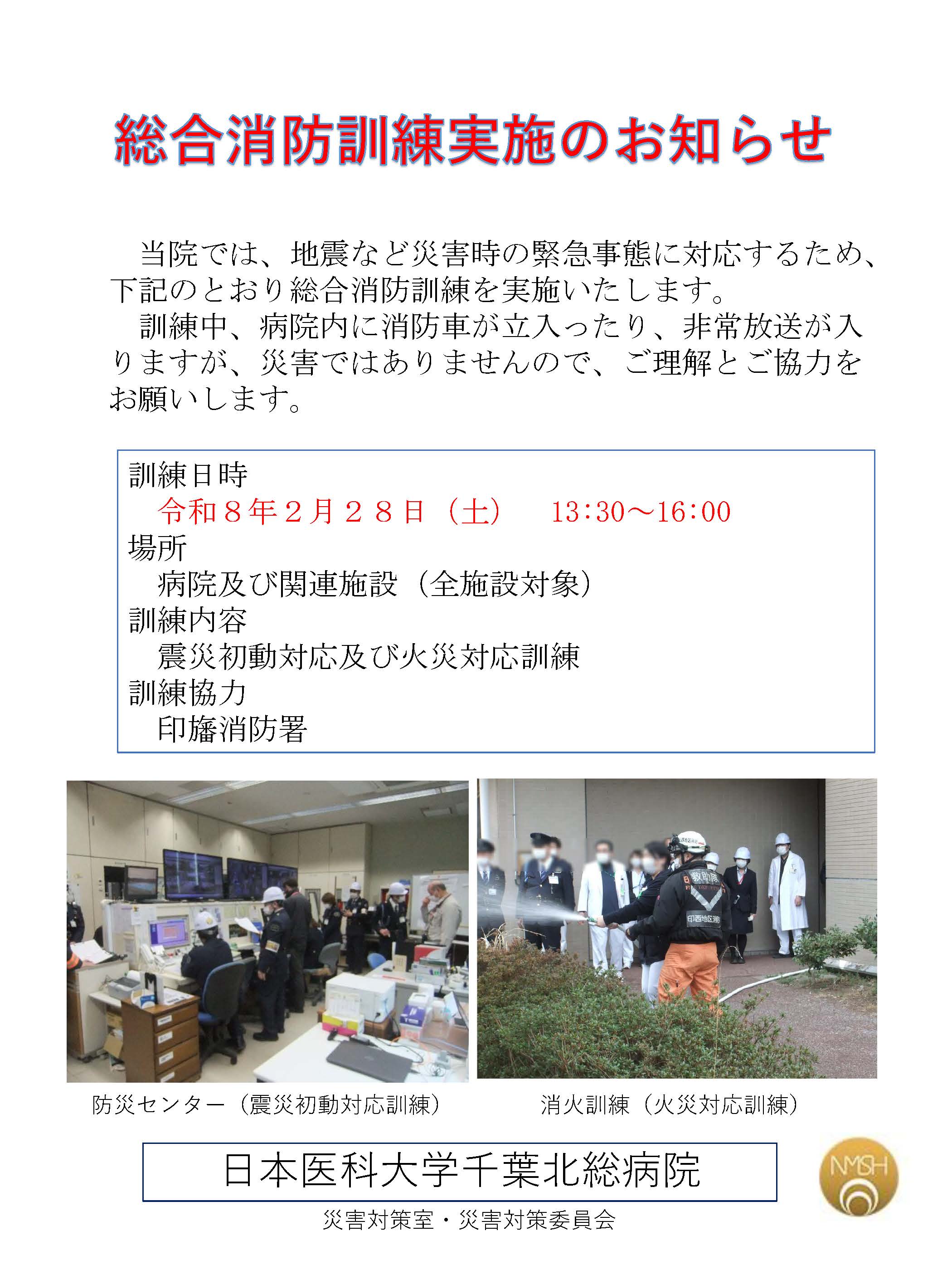 総合消防訓練実施のお知らせ

当院では、地震など災害時の緊急事態に対応するため、下記のとおり総合消防訓練を実施いたします。

訓練中、病院内に消防車が立入ったり、非常放送が入りますが、災害ではありませんので、ご理解とご協力をお願いします。

訓練日時
令和８年２月２８日（土）　13:30～16:00
場所
病院及び関連施設（全施設対象）
訓練内容
震災初動対応及び火災対応訓練
訓練協力
印旛消防署

救助隊
印西地区消防

防災センター（震災初動対応訓練）

消火訓練（火災対応訓練）

日本医科大学千葉北総病院

NMSH

災害対策室・災害対策委員会